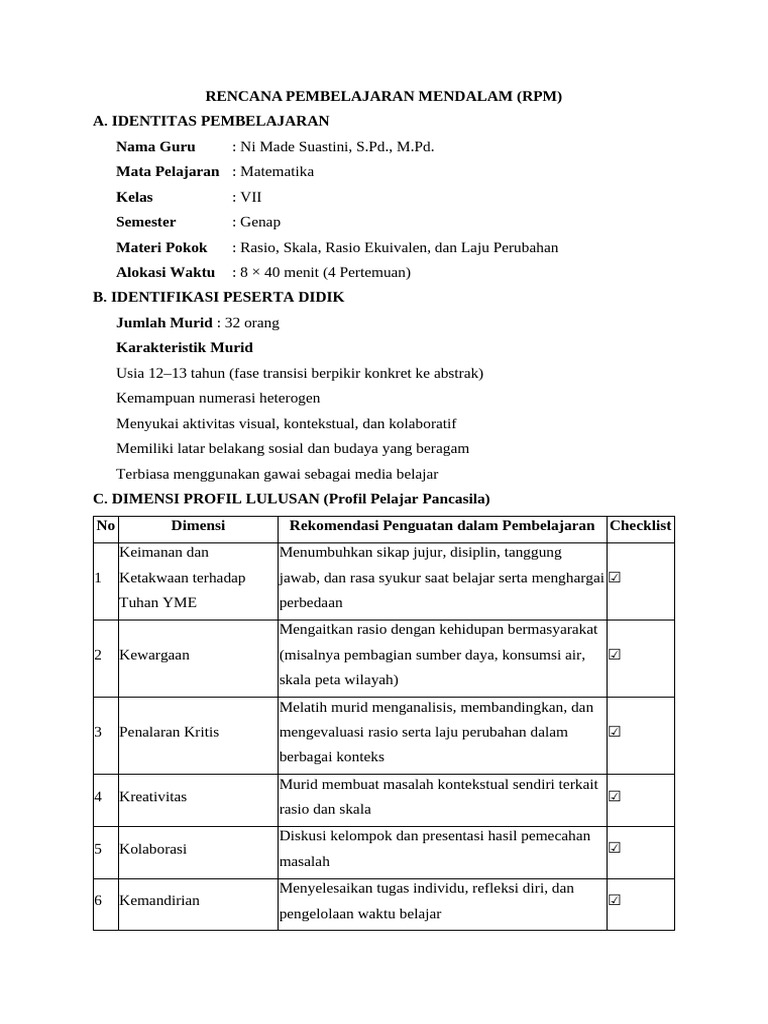 RENCANA PEMBELAJARAN MENDALAM (RPM)

A. IDENTITAS PEMBELAJARAN

Nama Guru : Ni Made Suastini, S.Pd., M.Pd.

Mata Pelajaran : Matematika

Kelas : VII

Semester : Genap

Materi Pokok : Rasio, Skala, Rasio Ekuivalen, dan Laju Perubahan

Alokasi Waktu : 8 × 40 menit (4 Pertemuan)

B. IDENTIFIKASI PESERTA DIDIK

Jumlah Murid : 32 orang

Karakteristik Murid

Usia 12–13 tahun (fase transisi berpikir konkret ke abstrak)

Kemampuan numerasi heterogen

Menyukai aktivitas visual, kontekstual, dan kolaboratif

Memiliki latar belakang sosial dan budaya yang beragam

Terbiasa menggunakan gawai sebagai media belajar

C. DIMENSI PROFIL LULUSAN (Profil Pelajar Pancasila)

| No | Dimensi | Rekomendasi Penguatan dalam Pembelajaran | Checklist |
|---|---|---|---|
| 1 | Keimanan dan Ketakwaan terhadap Tuhan YME | Menumbuhkan sikap jujur, disiplin, tanggung jawab, dan rasa syukur saat belajar serta menghargai perbedaan | ☑ |
| 2 | Kewargaan | Mengaitkan rasio dengan kehidupan bermasyarakat (misalnya pembagian sumber daya, konsumsi air, skala peta wilayah) | ☑ |
| 3 | Penalaran Kritis | Melatih murid menganalisis, membandingkan, dan mengevaluasi rasio serta laju perubahan dalam berbagai konteks | ☑ |
| 4 | Kreativitas | Murid membuat masalah kontekstual sendiri terkait rasio dan skala | ☑ |
| 5 | Kolaborasi | Diskusi kelompok dan presentasi hasil pemecahan masalah | ☑ |
| 6 | Kemandirian | Menyelesaikan tugas individu, refleksi diri, dan pengelolaan waktu belajar | ☑ |